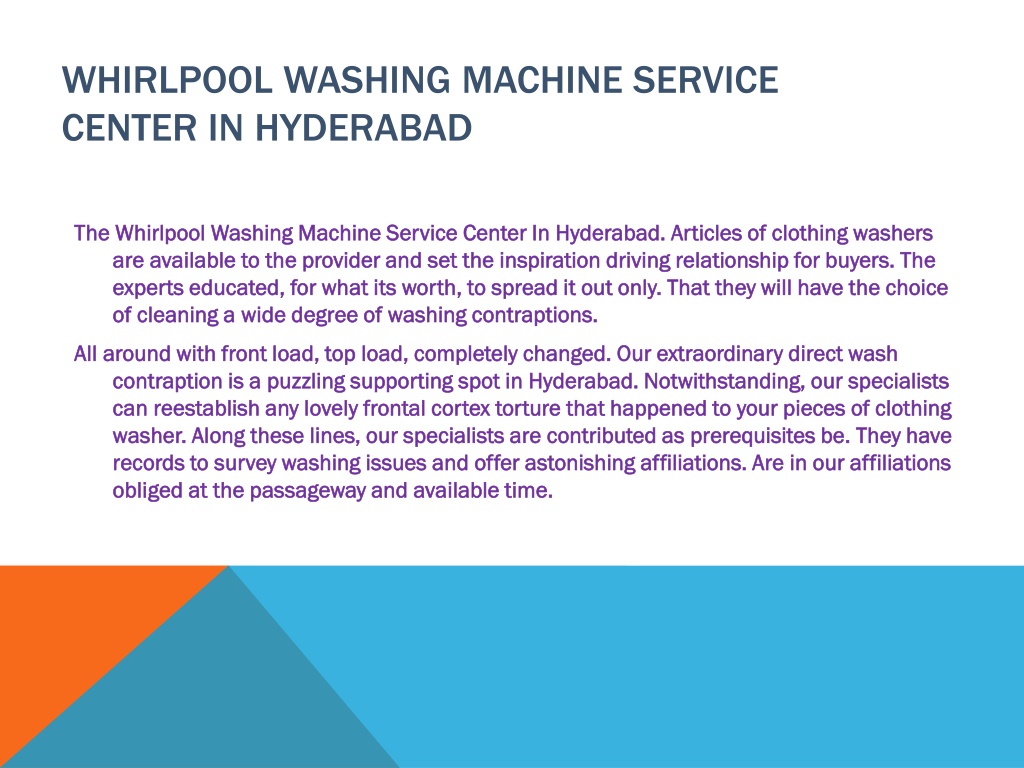 WHIRLPOOL WASHING MACHINE SERVICE CENTER IN HYDERABAD

The Whirlpool Washing Machine Service Center In Hyderabad. Articles of clothing washers are available to the provider and set the inspiration driving relationship for buyers. The experts educated, for what its worth, to spread it out only. That they will have the choice of cleaning a wide degree of washing contraptions.

All around with front load, top load, completely changed. Our extraordinary direct wash contraption is a puzzling supporting spot in Hyderabad. Notwithstanding, our specialists can reestablish any lovely frontal cortex torture that happened to your pieces of clothing washer. Along these lines, our specialists are contributed as prerequisites be. They have records to survey washing issues and offer astonishing affiliations. Are in our affiliations obliged at the passageway and available time.